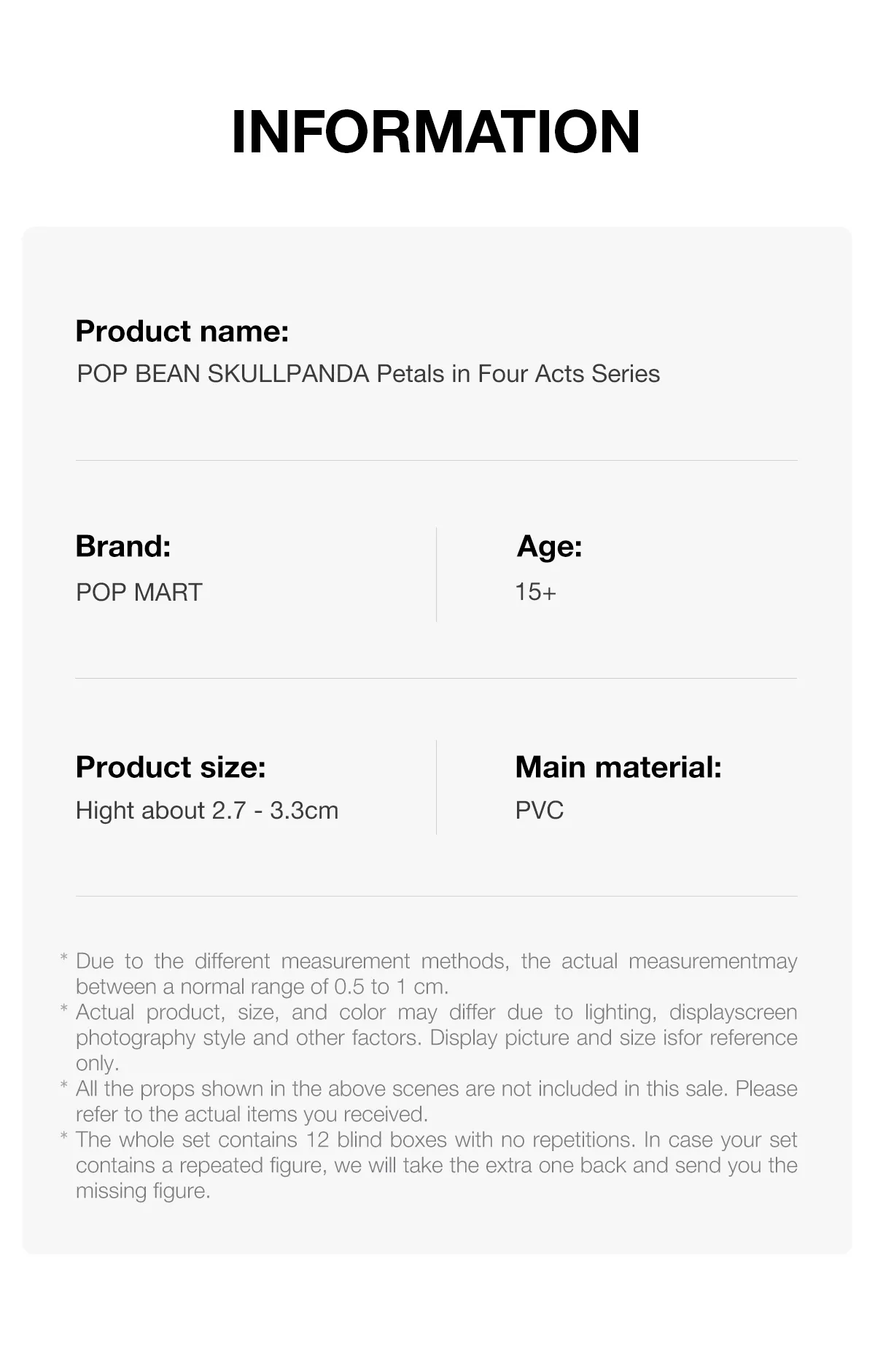 INFORMATION

Product name:
POP BEAN SKULLPANDA Petals in Four Acts Series

Brand:
POP MART

Age:
15+

Product size:
Hight about 2.7 - 3.3cm

Main material:
PVC

* Due to the different measurement methods, the actual measurementmay between a normal range of 0.5 to 1 cm.
* Actual product, size, and color may differ due to lighting, displayscreen photography style and other factors. Display picture and size isfor reference only.
* All the props shown in the above scenes are not included in this sale. Please refer to the actual items you received.
* The whole set contains 12 blind boxes with no repetitions. In case your set contains a repeated figure, we will take the extra one back and send you the missing figure.